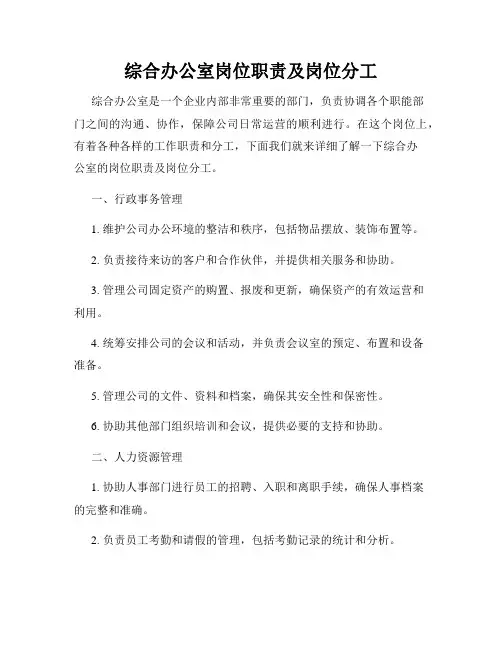 综合办公室岗位职责及岗位分工

综合办公室是一个企业内部非常重要的部门，负责协调各个职能部门之间的沟通、协作，保障公司日常运营的顺利进行。在这个岗位上，有着各种各样的工作职责和分工，下面我们就来详细了解一下综合办公室的岗位职责及岗位分工。

一、行政事务管理

1. 维护公司办公环境的整洁和秩序，包括物品摆放、装饰布置等。

2. 负责接待来访的客户和合作伙伴，并提供相关服务和协助。

3. 管理公司固定资产的购置、报废和更新，确保资产的有效运营和利用。

4. 统筹安排公司的会议和活动，并负责会议室的预定、布置和设备准备。

5. 管理公司的文件、资料和档案，确保其安全性和保密性。

6. 协助其他部门组织培训和会议，提供必要的支持和协助。

二、人力资源管理

1. 协助人事部门进行员工的招聘、入职和离职手续，确保人事档案的完整和准确。

2. 负责员工考勤和请假的管理，包括考勤记录的统计和分析。